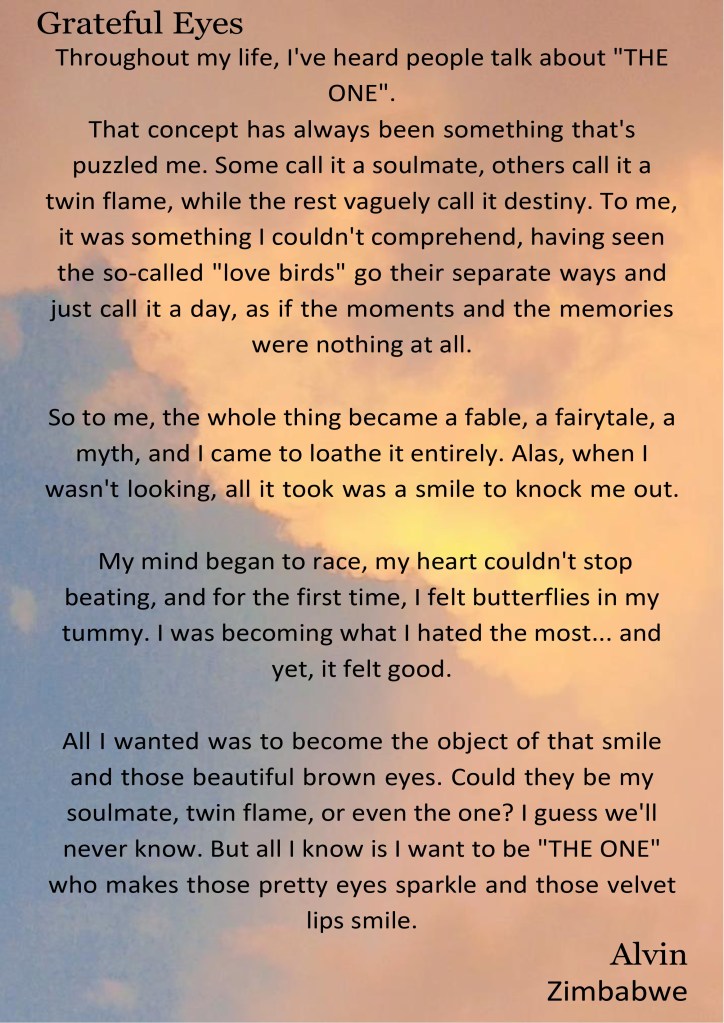 Grateful Eyes

Throughout my life, I've heard people talk about "THE ONE".

That concept has always been something that's puzzled me. Some call it a soulmate, others call it a twin flame, while the rest vaguely call it destiny. To me, it was something I couldn't comprehend, having seen the so-called "love birds" go their separate ways and just call it a day, as if the moments and the memories were nothing at all.

So to me, the whole thing became a fable, a fairytale, a myth, and I came to loathe it entirely. Alas, when I wasn't looking, all it took was a smile to knock me out.

My mind began to race, my heart couldn't stop beating, and for the first time, I felt butterflies in my tummy. I was becoming what I hated the most... and yet, it felt good.

All I wanted was to become the object of that smile and those beautiful brown eyes. Could they be my soulmate, twin flame, or even the one? I guess we'll never know. But all I know is I want to be "THE ONE" who makes those pretty eyes sparkle and those velvet lips smile.

Alvin
Zimbabwe